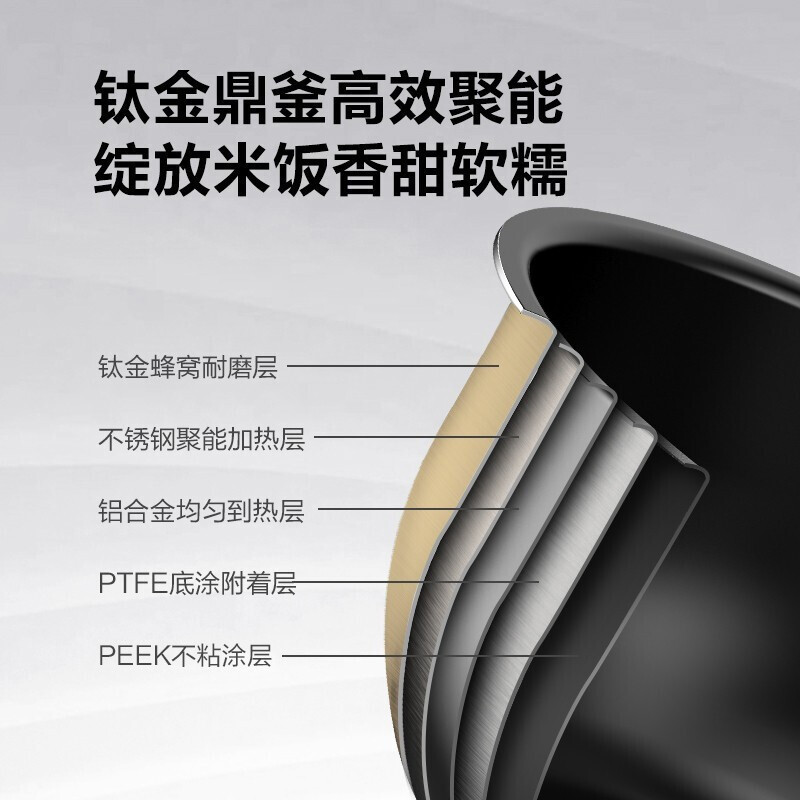 钛金鼎釜高效聚能
绽放米饭香甜软糯

钛金蜂窝耐磨层

不锈钢聚能加热层

铝合金均匀到热层

PTFE底涂附着层

PEEK不粘涂层